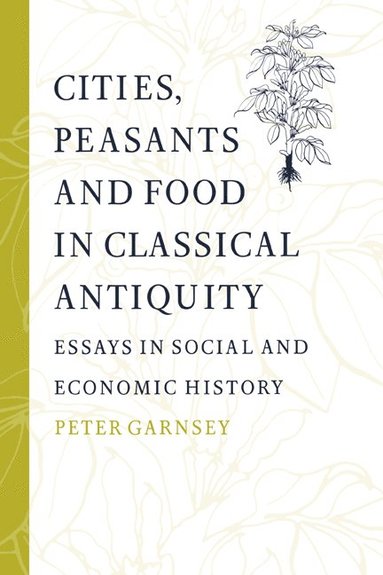 CITIES, PEASANTS AND FOOD IN CLASSICAL ANTIQUITY

ESSAYS IN SOCIAL AND ECONOMIC HISTORY

PETER GARNSEY